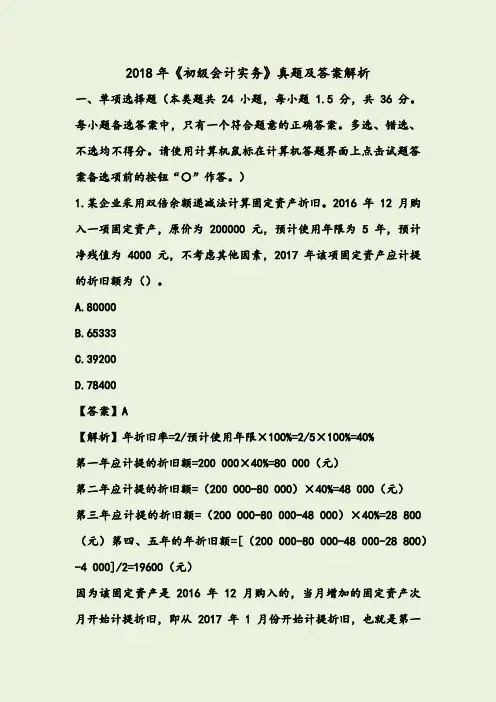 2018 年《初级会计实务》真题及答案解析

一、单项选择题（本类题共 24 小题，每小题 1.5 分，共 36 分。每小题备选答案中，只有一个符合题意的正确答案。多选、错选、不选均不得分。请使用计算机鼠标在计算机答题界面上点击试题答案备选项前的按钮“○”作答。）

1.某企业采用双倍余额递减法计算固定资产折旧。2016 年 12 月购入一项固定资产，原价为 200000 元，预计使用年限为 5 年，预计净残值为 4000 元，不考虑其他因素，2017 年该项固定资产应计提的折旧额为（）。

A.80000

B.65333

C.39200

D.78400

【答案】A

【解析】年折旧率=2/预计使用年限×100%=2/5×100%=40%

第一年应计提的折旧额=200 000×40%=80 000（元）

第二年应计提的折旧额=（200 000-80 000）×40%=48 000（元）

第三年应计提的折旧额=（200 000-80 000-48 000）×40%=28 800（元）第四、五年的年折旧额=[（200 000-80 000-48 000-28 800）-4 000]/2=19600（元）

因为该固定资产是 2016 年 12 月购入的，当月增加的固定资产次月开始计提折旧，即从 2017 年 1 月份开始计提折旧，也就是第一